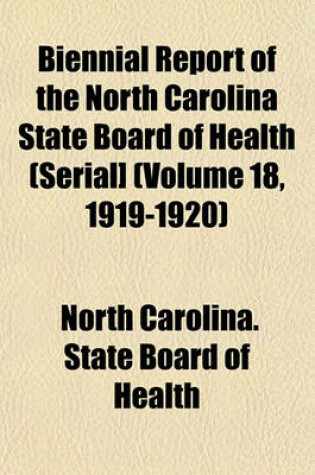 Biennial Report of the North Carolina State Board of Health (Serial) (Volume 18, 1919-1920)

North Carolina. State Board of Health